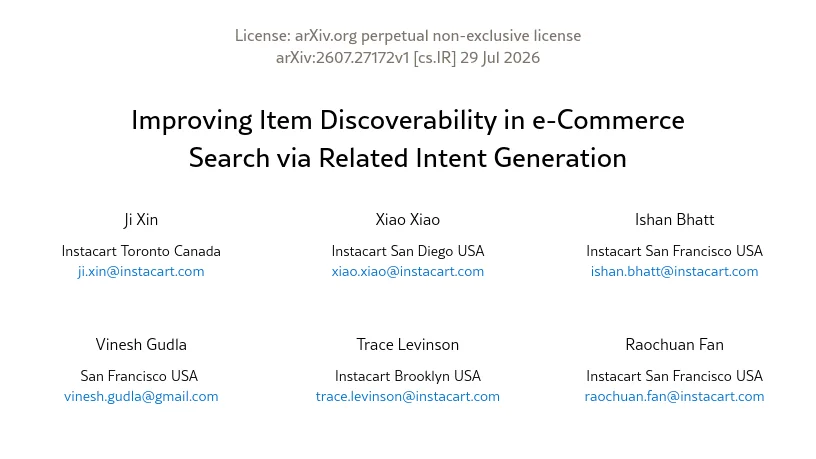 License: arXiv.org perpetual non-exclusive license
arXiv:2607.27172v1 [cs.IR] 29 Jul 2026

Improving Item Discoverability in e-Commerce Search via Related Intent Generation

Ji Xin

Instacart Toronto Canada
ji.xin@instacart.com

Xiao Xiao

Instacart San Diego USA
xiao.xiao@instacart.com

Ishan Bhatt

Instacart San Francisco USA
ishan.bhatt@instacart.com

Vinesh Gudla

San Francisco USA
vinesh.gudla@gmail.com

Trace Levinson

Instacart Brooklyn USA
trace.levinson@instacart.com

Raochuan Fan

Instacart San Francisco USA
raochuan.fan@instacart.com